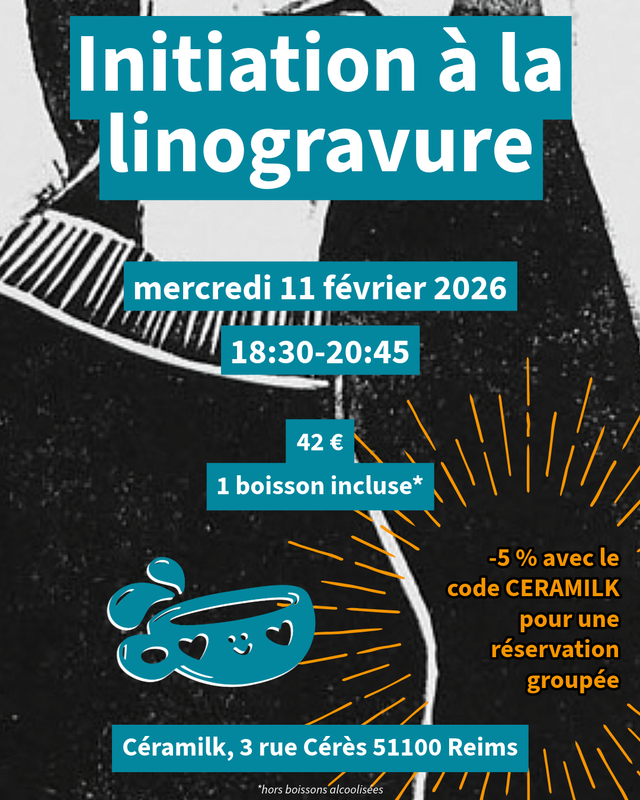 Initiation à la linogravure

mercredi 11 février 2026

18:30-20:45

42 €

1 boisson incluse*

-5 % avec le code CERAMILK pour une réservation groupée

Céramilk, 3 rue Cérès 51100 Reims

*hors boissons alcoolisées